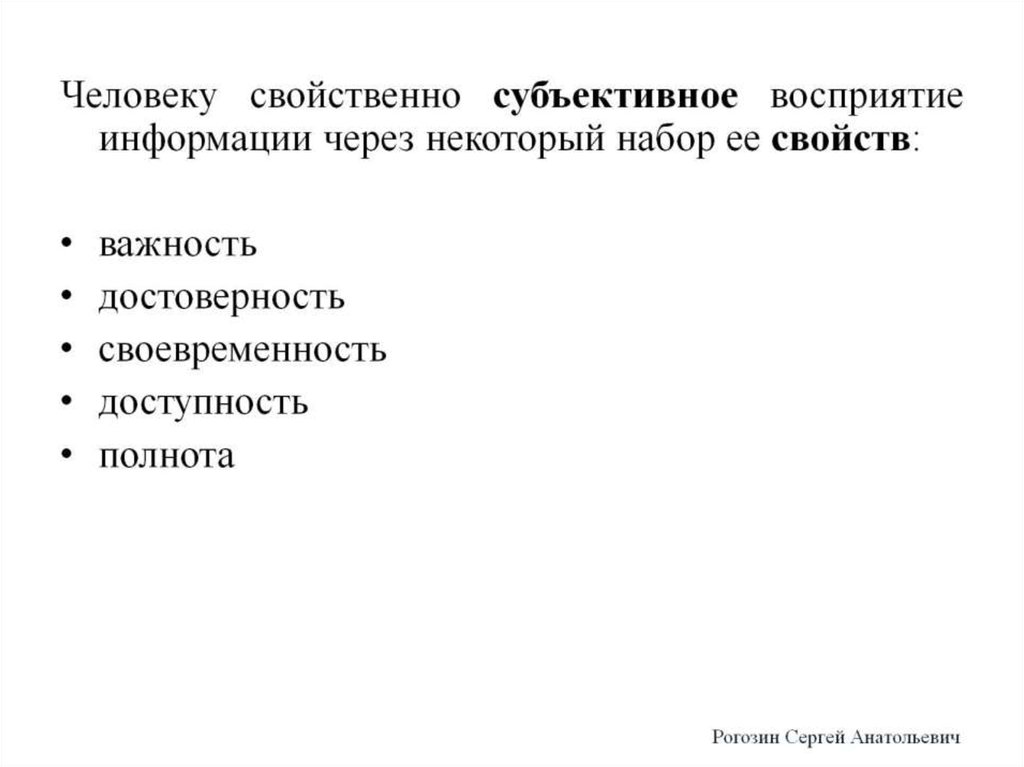 Человеку свойственно субъективное восприятие информации через некоторый набор ее свойств:

• важность
• достоверность
• своевременность
• доступность
• полнота

Рогозин Сергей Анатольевич